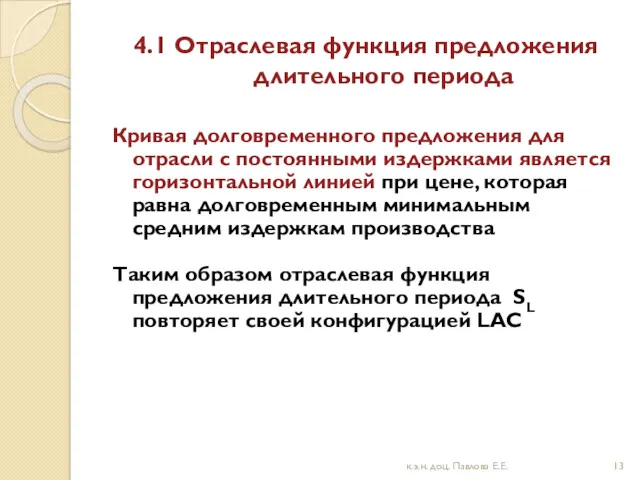 4.1 Отраслевая функция предложения длительного периода

Кривая долговременного предложения для отрасли с постоянными издержками является горизонтальной линией при цене, которая равна долговременным минимальным средним издержкам производства

Таким образом отраслевая функция предложения длительного периода $S_L$ повторяет своей конфигурацией LAC

к.э.н. доц. Павлова Е.Е.

13